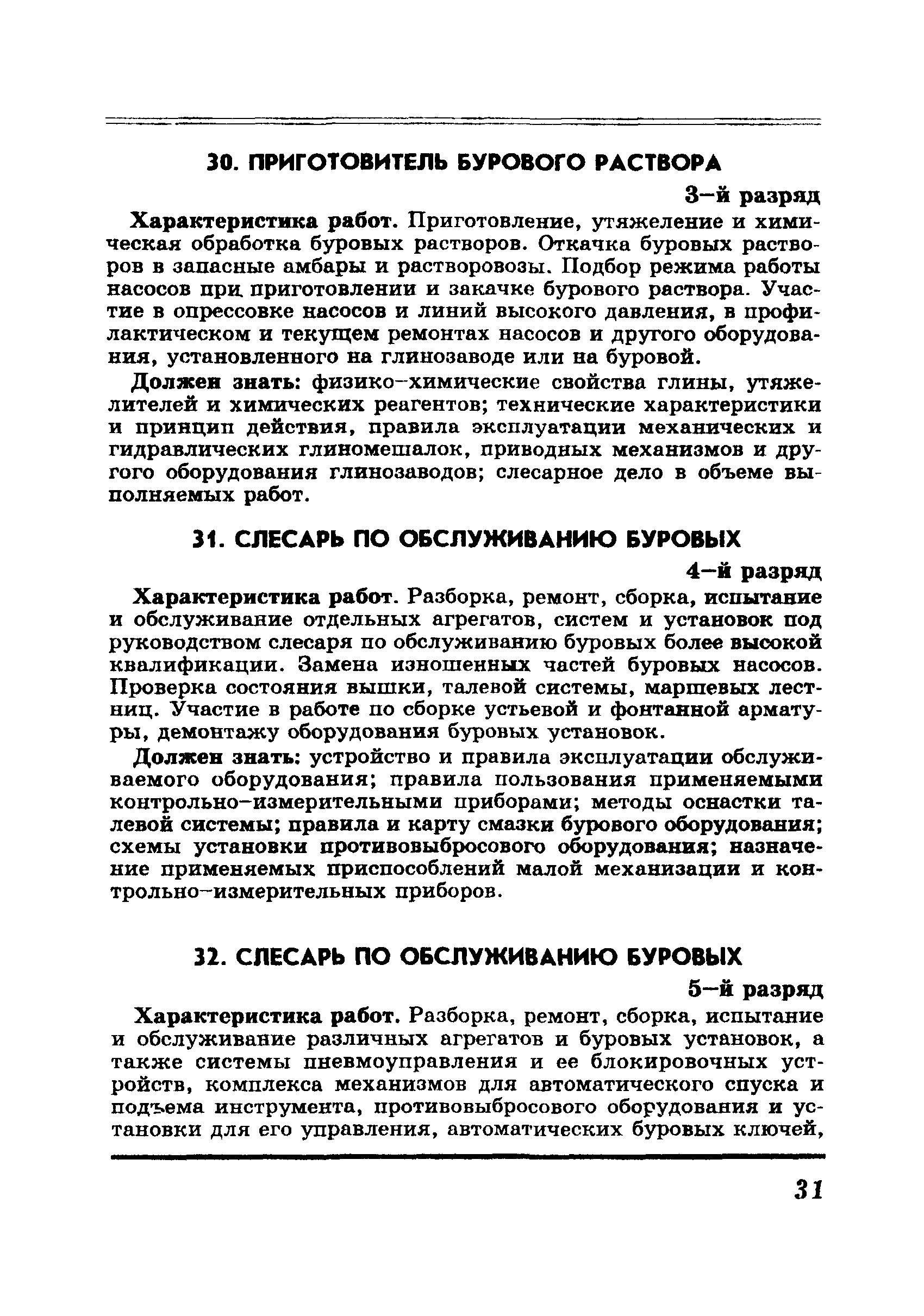 30. ПРИГОТОВИТЕЛЬ БУРОВОГО РАСТВОРА

3–й разряд

Характеристика работ. Приготовление, утяжеление и химическая обработка буровых растворов. Откачка буровых растворов в запасные амбары и растворовозы. Подбор режима работы насосов при приготовлении и закачке бурового раствора. Участие в опрессовке насосов и линий высокого давления, в профилактическом и текущем ремонтах насосов и другого оборудования, установленного на глинозаводе или на буровой.

Должен знать: физико–химические свойства глины, утяжелителей и химических реагентов; технические характеристики и принцип действия, правила эксплуатации механических и гидравлических глиномешалок, приводных механизмов и другого оборудования глинозаводов; слесарное дело в объеме выполняемых работ.

31. СЛЕСАРЬ ПО ОБСЛУЖИВАНИЮ БУРОВЫХ

4–й разряд

Характеристика работ. Разборка, ремонт, сборка, испытание и обслуживание отдельных агрегатов, систем и установок под руководством слесаря по обслуживанию буровых более высокой квалификации. Замена изношенных частей буровых насосов. Проверка состояния вышки, талевой системы, маршевых лестниц. Участие в работе по сборке устьевой и фонтанной арматуры, демонтажу оборудования буровых установок.

Должен знать: устройство и правила эксплуатации обслуживаемого оборудования; правила пользования применяемыми контрольно–измерительными приборами; методы оснастки талевой системы; правила и карту смазки бурового оборудования; схемы установки противовыбросового оборудования; назначение применяемых приспособлений малой механизации и контрольно–измерительных приборов.

32. СЛЕСАРЬ ПО ОБСЛУЖИВАНИЮ БУРОВЫХ

5–й разряд

Характеристика работ. Разборка, ремонт, сборка, испытание и обслуживание различных агрегатов и буровых установок, а также системы пневмоуправления и ее блокировочных устройств, комплекса механизмов для автоматического спуска и подъема инструмента, противовыбросового оборудования и установки для его управления, автоматических буровых ключей,

31